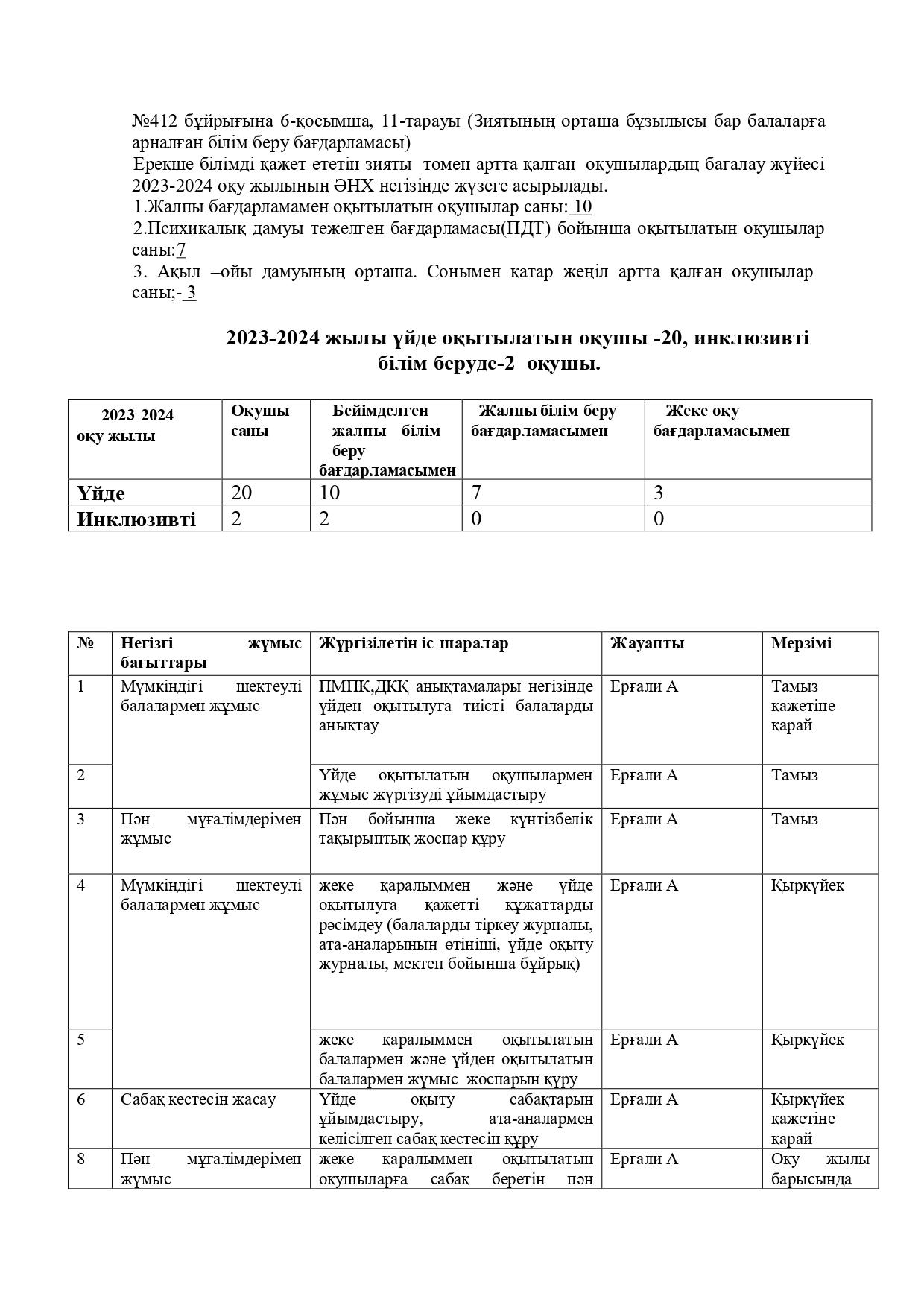 №412 бұйрығына 6-қосымша, 11-тарауы (Зиятының орташа бұзылысы бар балаларға арналған білім беру бағдарламасы)
Ерекше білімді қажет ететін зияты төмен артта қалған оқушылардың бағалау жүйесі 2023-2024 оқу жылының ӘНХ негізінде жүзеге асырылады.
1.Жалпы бағдарламамен оқытылатын оқушылар саны: 10
2.Психикалық дамуы тежелген бағдарламасы(ПДТ) бойынша оқытылатын оқушылар саны:7
3. Ақыл –ойы дамуының орташа. Сонымен қатар жеңіл артта қалған оқушылар саны;- 3

2023-2024 жылы үйде оқытылатын оқушы -20, инклюзивті білім беруде-2 оқушы.

| 2023-2024 оқу жылы | Оқушы саны | Бейімделген жалпы білім беру бағдарламасымен | Жалпы білім беру бағдарламасымен | Жеке оқу бағдарламасымен |
|---|---|---|---|---|
| Үйде | 20 | 10 | 7 | 3 |
| Инклюзивті | 2 | 2 | 0 | 0 |

| № | Негізгі жұмыс бағыттары | Жүргізілетін іс-шаралар | Жауапты | Мерзімі |
|---|---|---|---|---|
| 1 | Мүмкіндігі шектеулі балалармен жұмыс | ПМПК,ДКҚ анықтамалары негізінде үйден оқытылуға тиісті балаларды анықтау | Ерғали А | Тамыз қажетіне қарай |
| 2 | | Үйде оқытылатын оқушылармен жұмыс жүргізуді ұйымдастыру | Ерғали А | Тамыз |
| 3 | Пән мұғалімдерімен жұмыс | Пән бойынша жеке күнтізбелік тақырыптық жоспар құру | Ерғали А | Тамыз |
| 4 | Мүмкіндігі шектеулі балалармен жұмыс | жеке қаралыммен және үйде оқытылуға қажетті құжаттарды рәсімдеу (балаларды тіркеу журналы, ата-аналарының өтініші, үйде оқыту журналы, мектеп бойынша бұйрық) | Ерғали А | Қыркүйек |
| 5 | | жеке қаралыммен оқытылатын балалармен және үйден оқытылатын балалармен жұмыс жоспарын құру | Ерғали А | Қыркүйек |
| 6 | Сабақ кестесін жасау | Үйде оқыту сабақтарын ұйымдастыру, ата-аналармен келісілген сабақ кестесін құру | Ерғали А | Қыркүйек қажетіне қарай |
| 8 | Пән мұғалімдерімен жұмыс | жеке қаралыммен оқытылатын оқушыларға сабақ беретін пән | Ерғали А | Оқу жылы барысында |